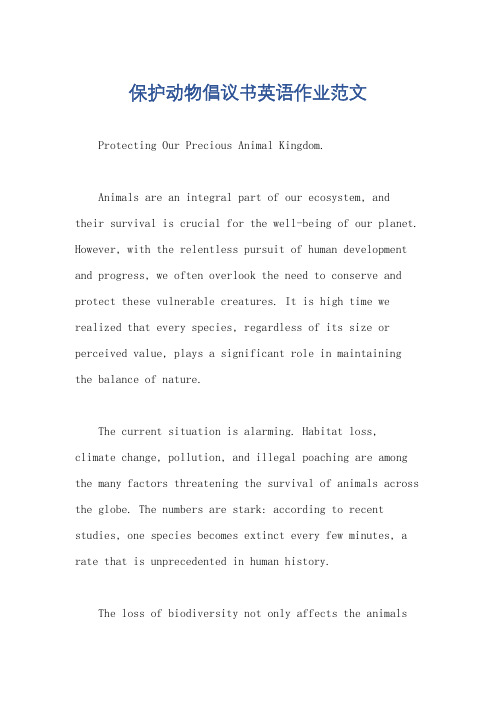 保护动物倡议书英语作业范文

Protecting Our Precious Animal Kingdom.

Animals are an integral part of our ecosystem, and their survival is crucial for the well-being of our planet. However, with the relentless pursuit of human development and progress, we often overlook the need to conserve and protect these vulnerable creatures. It is high time we realized that every species, regardless of its size or perceived value, plays a significant role in maintaining the balance of nature.

The current situation is alarming. Habitat loss, climate change, pollution, and illegal poaching are among the many factors threatening the survival of animals across the globe. The numbers are stark: according to recent studies, one species becomes extinct every few minutes, a rate that is unprecedented in human history.

The loss of biodiversity not only affects the animals